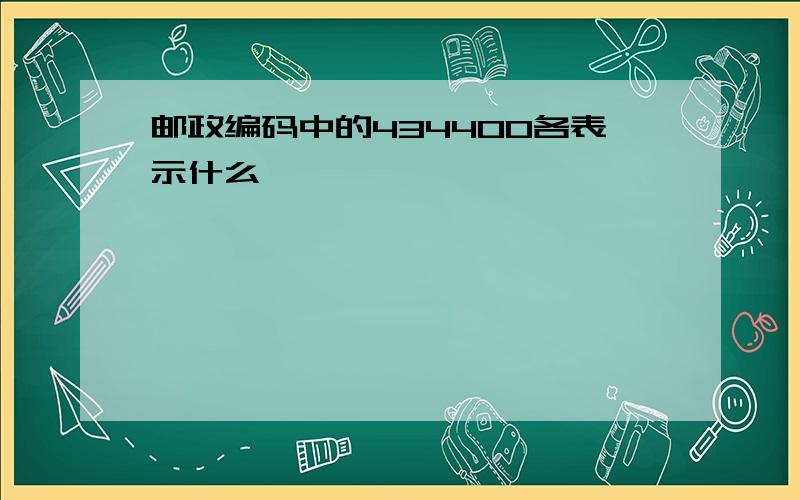 邮政编码中的434400各表示什么